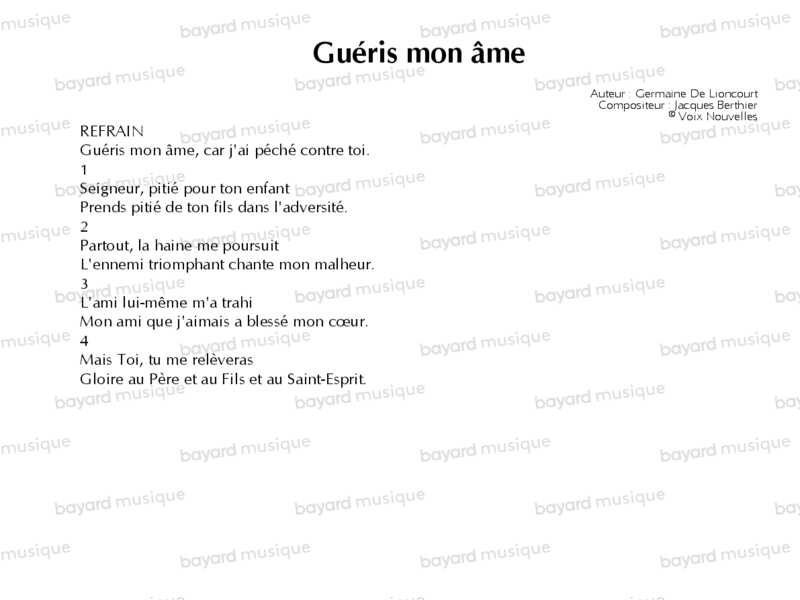 Guéris mon âme

Auteur : Germaine De Lioncourt
Compositeur : Jacques Berthier
© Voix Nouvelles

REFRAIN
Guéris mon âme, car j'ai péché contre toi.
1
Seigneur, pitié pour ton enfant
Prends pitié de ton fils dans l'adversité.
2
Partout, la haine me poursuit
L'ennemi triomphant chante mon malheur.
3
L'ami lui-même m'a trahi
Mon ami que j'aimais a blessé mon cœur.
4
Mais Toi, tu me relèveras
Gloire au Père et au Fils et au Saint-Esprit.

bayard musique